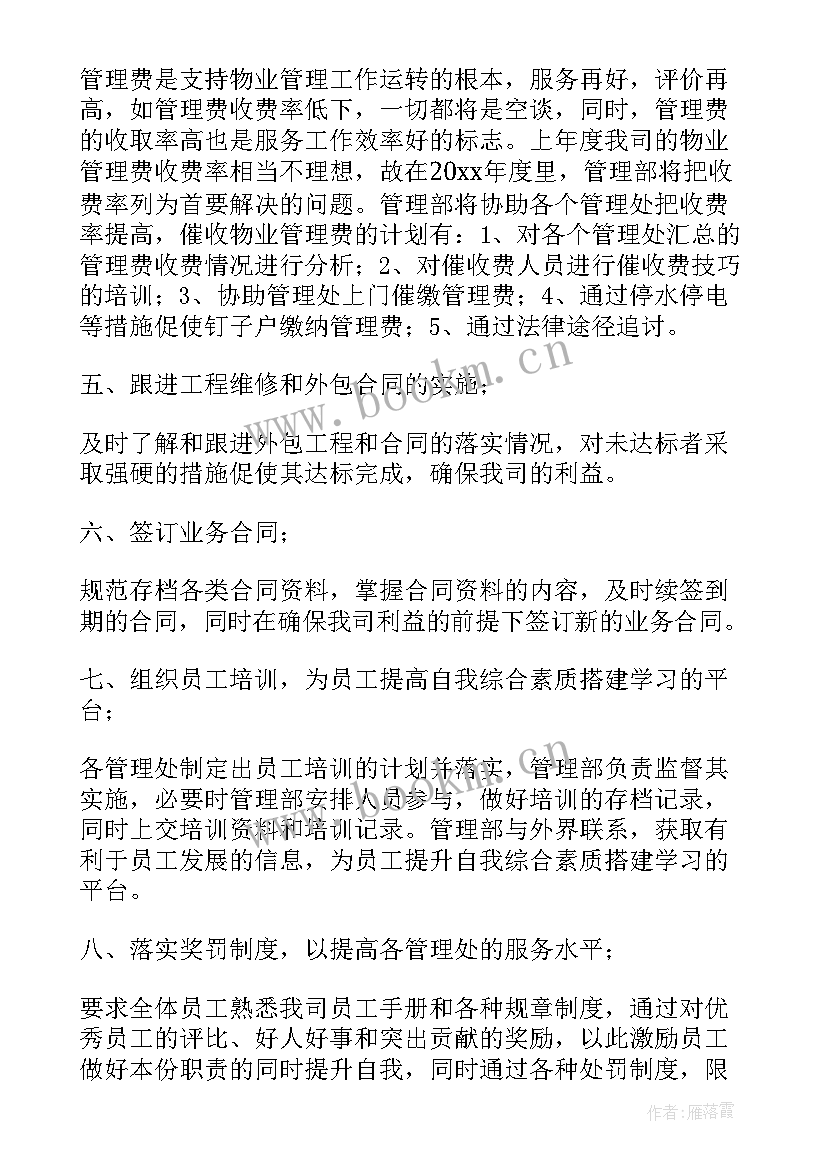 管理费是支持物业管理工作运转的根本，服务再好，评价再高，如管理费收费率低下，一切都将是空谈，同时，管理费的收取率高也是服务工作效率好的标志。上年度我司的物业管理费收费率相当不理想，故在20xx年度里，管理部将把收费率列为首要解决的问题。管理部将协助各个管理处把收费率提高，催收物业管理费的计划有：1、对各个管理处汇总的管理费收费情况进行分析；2、对催收费人员进行催收费技巧的培训；3、协助管理处上门催缴管理费；4、通过停水停电等措施促使钉子户缴纳管理费；5、通过法律途径追讨。

五、跟进工程维修和外包合同的实施；

及时了解和跟进外包工程和合同的落实情况，对未达标者采取强硬的措施促使其达标完成，确保我司的利益。

六、签订业务合同；

规范存档各类合同资料，掌握合同资料的内容，及时续签到期的合同，同时在确保我司利益的前提下签订新的业务合同。

七、组织员工培训，为员工提高自我综合素质搭建学习的平台；

各管理处制定出员工培训的计划并落实，管理部负责监督其实施，必要时管理部安排人员参与，做好培训的存档记录，同时上交培训资料和培训记录。管理部与外界联系，获取有利于员工发展的信息，为员工提升自我综合素质搭建学习的平台。

八、落实奖罚制度，以提高各管理处的服务水平；

要求全体员工熟悉我司员工手册和各种规章制度，通过对优秀员工的评比、好人好事和突出贡献的奖励，以此激励员工做好本份职责的同时提升自我，同时通过各种处罚制度，限

www.bookm.cn

作者：雁落霞